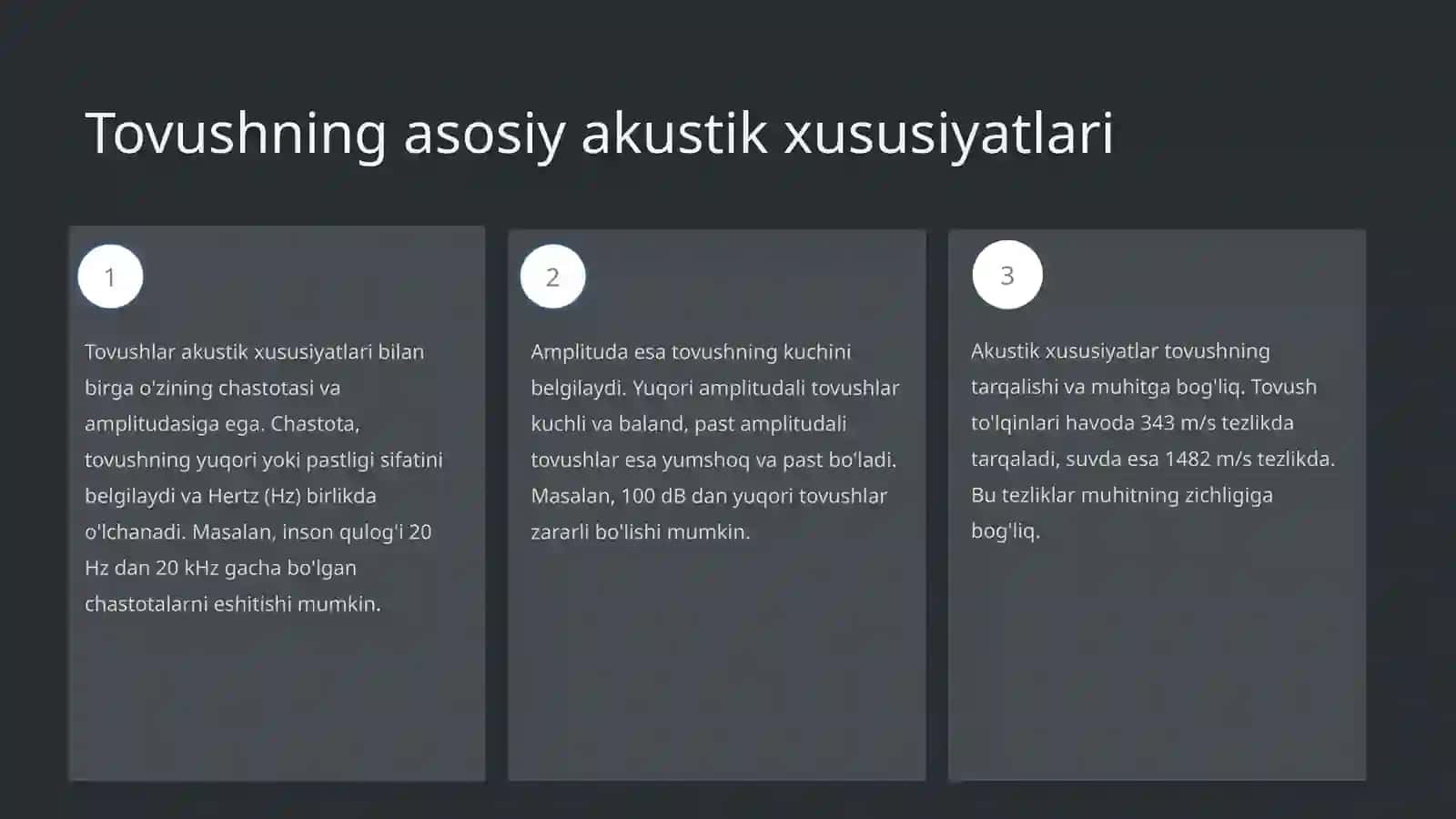 Tovushning asosiy akustik xususiyatlari

1

Tovushlar akustik xususiyatlari bilan birga o'zining chastotasi va amplitudasiga ega. Chastota, tovushning yuqori yoki pastligi sifatini belgilaydi va Hertz (Hz) birlikda o'lchanadi. Masalan, inson qulog'i 20 Hz dan 20 kHz gacha bo'lgan chastotalarni eshitishi mumkin.

2

Amplituda esa tovushning kuchini belgilaydi. Yuqori amplitudali tovushlar kuchli va baland, past amplitudali tovushlar esa yumshoq va past bo'ladi. Masalan, 100 dB dan yuqori tovushlar zararli bo'lishi mumkin.

3

Akustik xususiyatlar tovushning tarqalishi va muhitga bog'liq. Tovush to'lqinlari havoda 343 m/s tezlikda tarqaladi, suvda esa 1482 m/s tezlikda. Bu tezliklar muhitning zichligiga bog'liq.